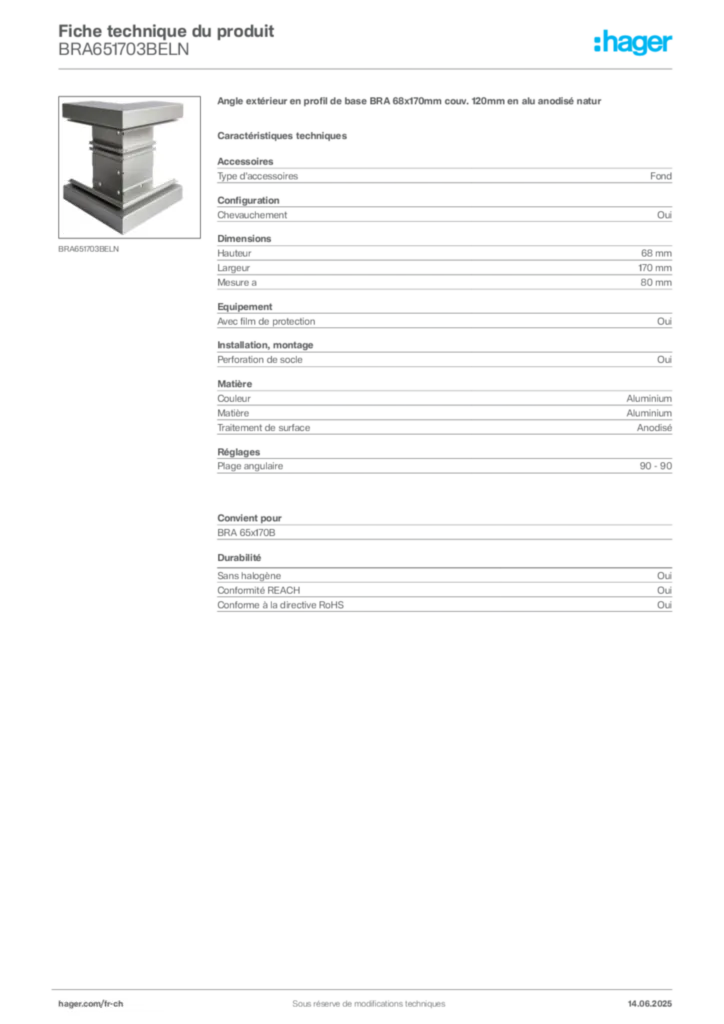 Fiche technique du produit
BRA651703BELN

:hager

BRA651703BELN

Angle extérieur en profil de base BRA 68x170mm couv. 120mm en alu anodisé natur

Caractéristiques techniques

Accessoires

| Type d'accessoires | Fond |
|---|---|

Configuration

| Chevauchement | Oui |
|---|---|

Dimensions

| Hauteur | 68 mm |
|---|---|
| Largeur | 170 mm |
| Mesure a | 80 mm |

Equipement

| Avec film de protection | Oui |
|---|---|

Installation, montage

| Perforation de socle | Oui |
|---|---|

Matière

| Couleur | Aluminium |
|---|---|
| Matière | Aluminium |
| Traitement de surface | Anodisé |

Réglages

| Plage angulaire | 90 - 90 |
|---|---|

Convient pour

BRA 65x170B

Durabilité

| Sans halogène | Oui |
|---|---|
| Conformité REACH | Oui |
| Conforme à la directive RoHS | Oui |

hager.com/fr-ch
Sous réserve de modifications techniques
14.06.2025